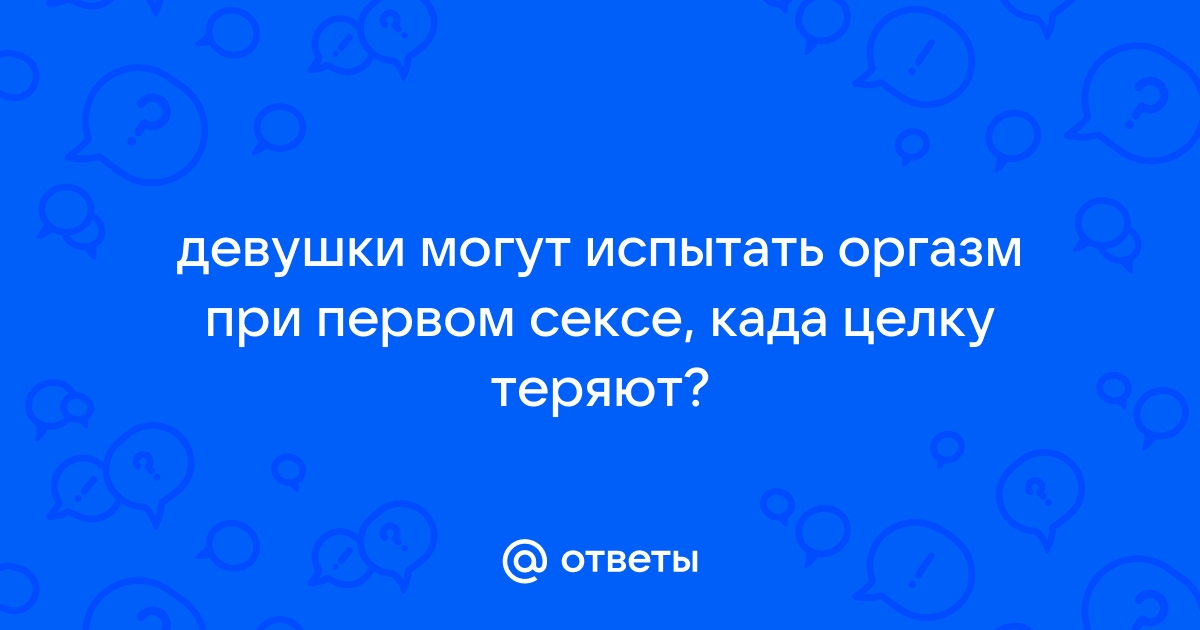 девушки могут испытать оргазм при первом сексе, када целку теряют?

@ ответы